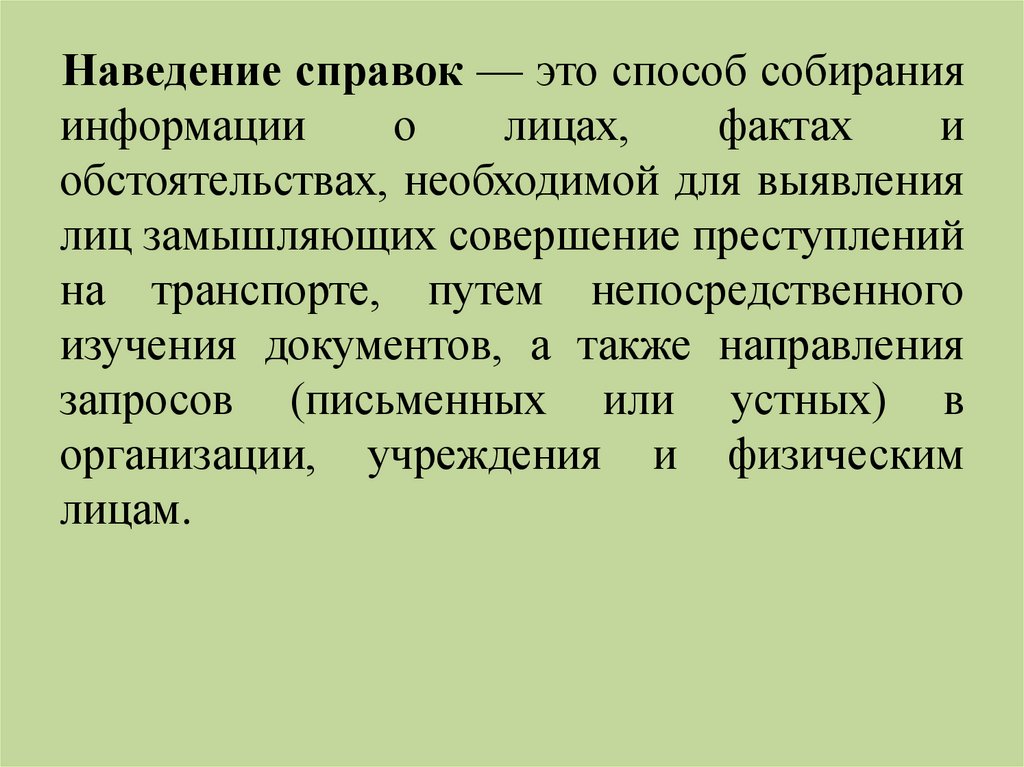 Наведение справок — это способ собирания информации о лицах, фактах и обстоятельствах, необходимой для выявления лиц замышляющих совершение преступлений на транспорте, путем непосредственного изучения документов, а также направления запросов (письменных или устных) в организации, учреждения и физическим лицам.